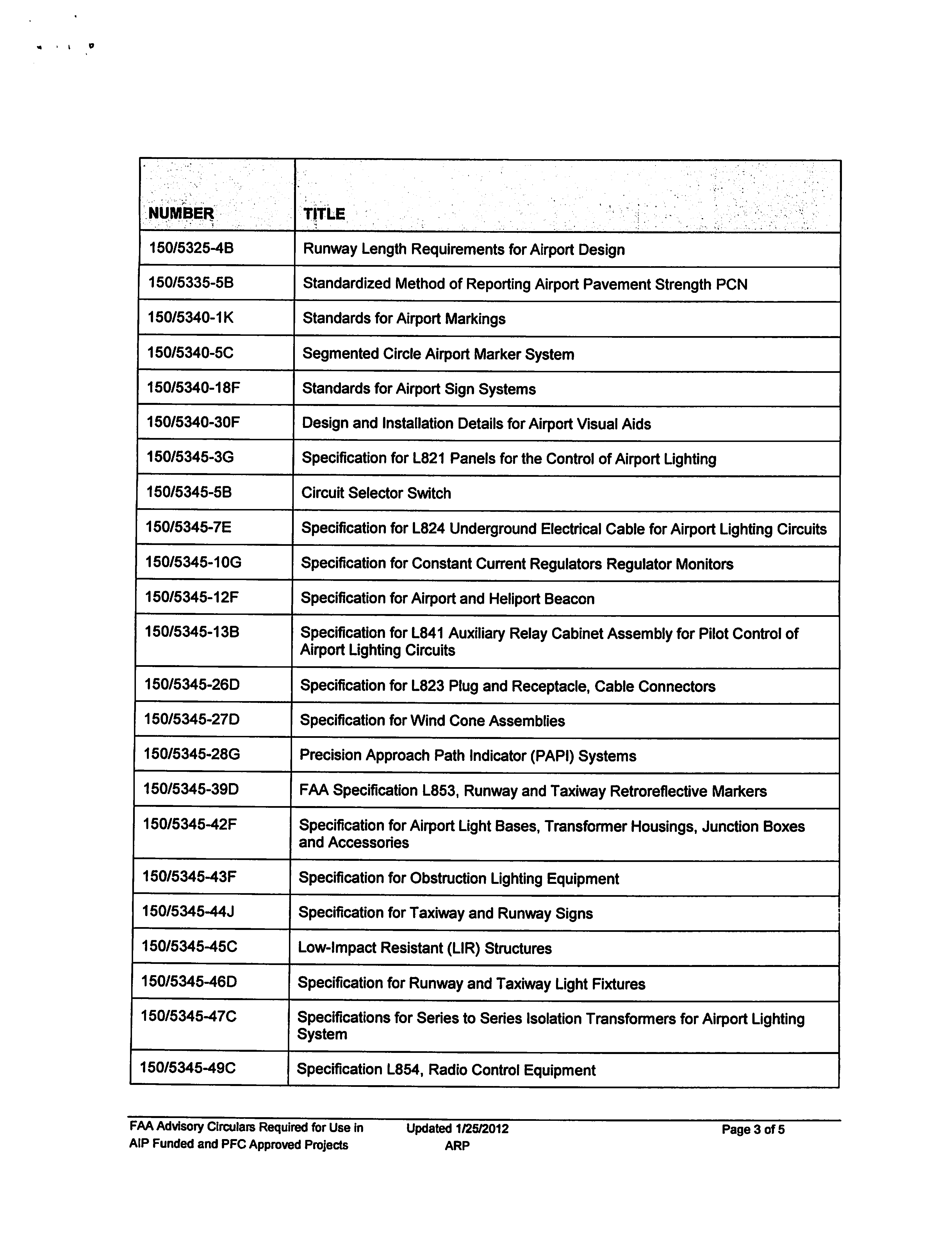 | NUMBER | TITLE |
|---|---|
| 150/5325-4B | Runway Length Requirements for Airport Design |
| 150/5335-5B | Standardized Method of Reporting Airport Pavement Strength PCN |
| 150/5340-1K | Standards for Airport Markings |
| 150/5340-5C | Segmented Circle Airport Marker System |
| 150/5340-18F | Standards for Airport Sign Systems |
| 150/5340-30F | Design and Installation Details for Airport Visual Aids |
| 150/5345-3G | Specification for L821 Panels for the Control of Airport Lighting |
| 150/5345-5B | Circuit Selector Switch |
| 150/5345-7E | Specification for L824 Underground Electrical Cable for Airport Lighting Circuits |
| 150/5345-10G | Specification for Constant Current Regulators Regulator Monitors |
| 150/5345-12F | Specification for Airport and Heliport Beacon |
| 150/5345-13B | Specification for L841 Auxiliary Relay Cabinet Assembly for Pilot Control of Airport Lighting Circuits |
| 150/5345-26D | Specification for L823 Plug and Receptacle, Cable Connectors |
| 150/5345-27D | Specification for Wind Cone Assemblies |
| 150/5345-28G | Precision Approach Path Indicator (PAPI) Systems |
| 150/5345-39D | FAA Specification L853, Runway and Taxiway Retroreflective Markers |
| 150/5345-42F | Specification for Airport Light Bases, Transformer Housings, Junction Boxes and Accessories |
| 150/5345-43F | Specification for Obstruction Lighting Equipment |
| 150/5345-44J | Specification for Taxiway and Runway Signs |
| 150/5345-45C | Low-Impact Resistant (LIR) Structures |
| 150/5345-46D | Specification for Runway and Taxiway Light Fixtures |
| 150/5345-47C | Specifications for Series to Series Isolation Transformers for Airport Lighting System |
| 150/5345-49C | Specification L854, Radio Control Equipment |

FAA Advisory Circulars Required for Use in AIP Funded and PFC Approved Projects
Updated 1/25/2012
ARP
Page 3 of 5